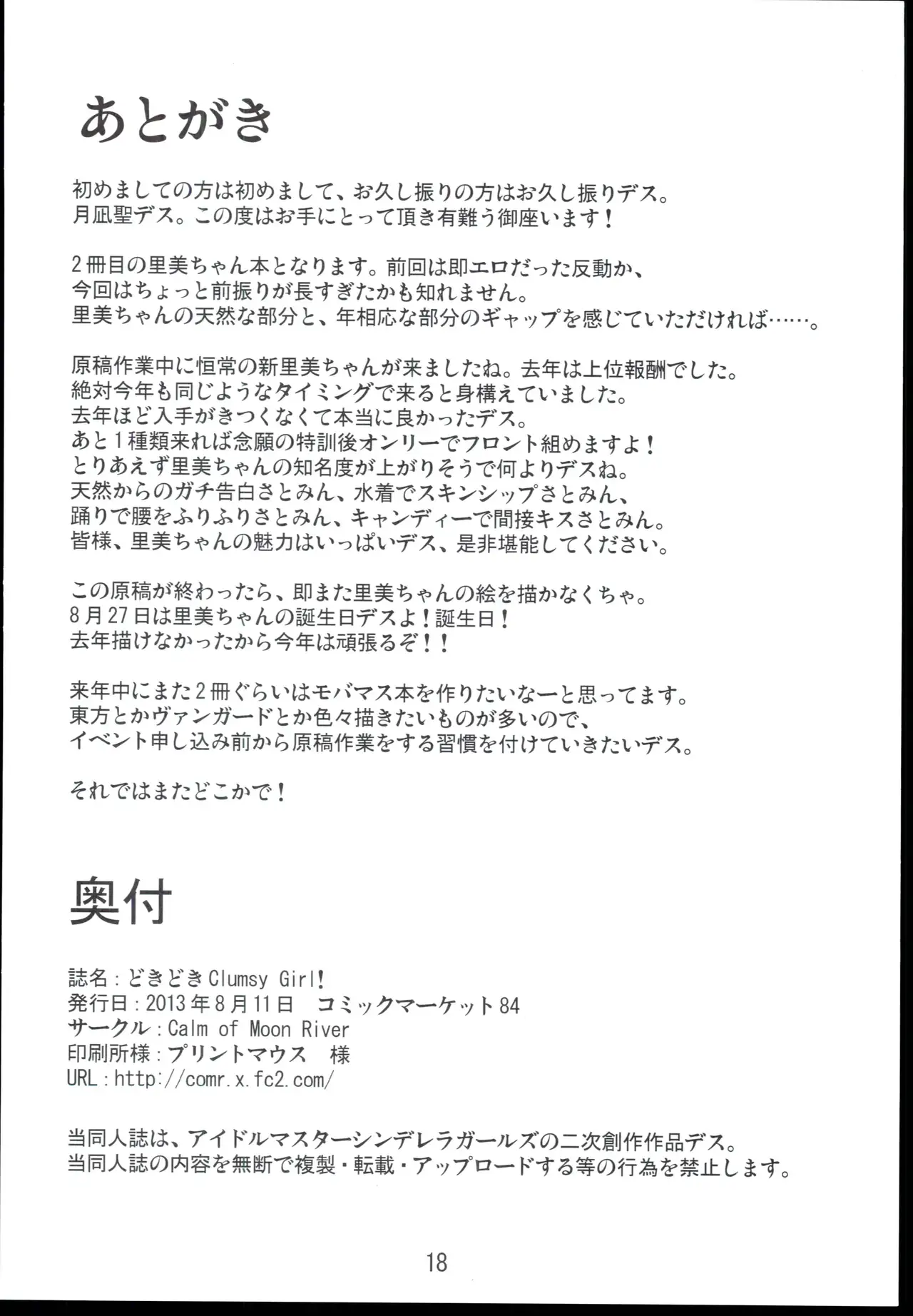 あとがき

初めましての方は初めまして、お久し振りの方はお久し振りデス。
月凪聖デス。この度はお手にとって頂き有難う御座います！

2冊目の里美ちゃん本となります。前回は即エロだった反動か、
今回はちょっと前振りが長すぎたかも知れません。
里美ちゃんの天然な部分と、年相応な部分のギャップを感じていただければ……。

原稿作業中に恒常の新里美ちゃんが来ましたね。去年は上位報酬でした。
絶対今年も同じようなタイミングで来ると身構えていました。
去年ほど入手がきつくなくて本当に良かったデス。
あと1種類来れば念願の特訓後オンリーでフロント組めますよ！
とりあえず里美ちゃんの知名度が上がりそうで何よりデスね。
天然からのガチ告白さとみん、水着でスキンシップさとみん、
踊りで腰をふりふりさとみん、キャンディーで間接キスさとみん。
皆様、里美ちゃんの魅力はいっぱいデス、是非堪能してください。

この原稿が終わったら、即また里美ちゃんの絵を描かなくちゃ。
8月27日は里美ちゃんの誕生日デスよ！誕生日！
去年描けなかったから今年は頑張るぞ！！

来年中にまた2冊ぐらいはモバマス本を作りたいなーと思ってます。
東方とかヴァンガードとか色々描きたいものが多いので、
イベント申し込み前から原稿作業をする習慣を付けていきたいデス。

それではまたどこかで！

奥付

誌名：どきどきClumsy Girl!
発行日：2013年8月11日　コミックマーケット84
サークル：Calm of Moon River
印刷所様：プリントマウス　様
URL：http://comr.x.fc2.com/

当同人誌は、アイドルマスターシンデレラガールズの二次創作作品デス。
当同人誌の内容を無断で複製・転載・アップロードする等の行為を禁止します。

18